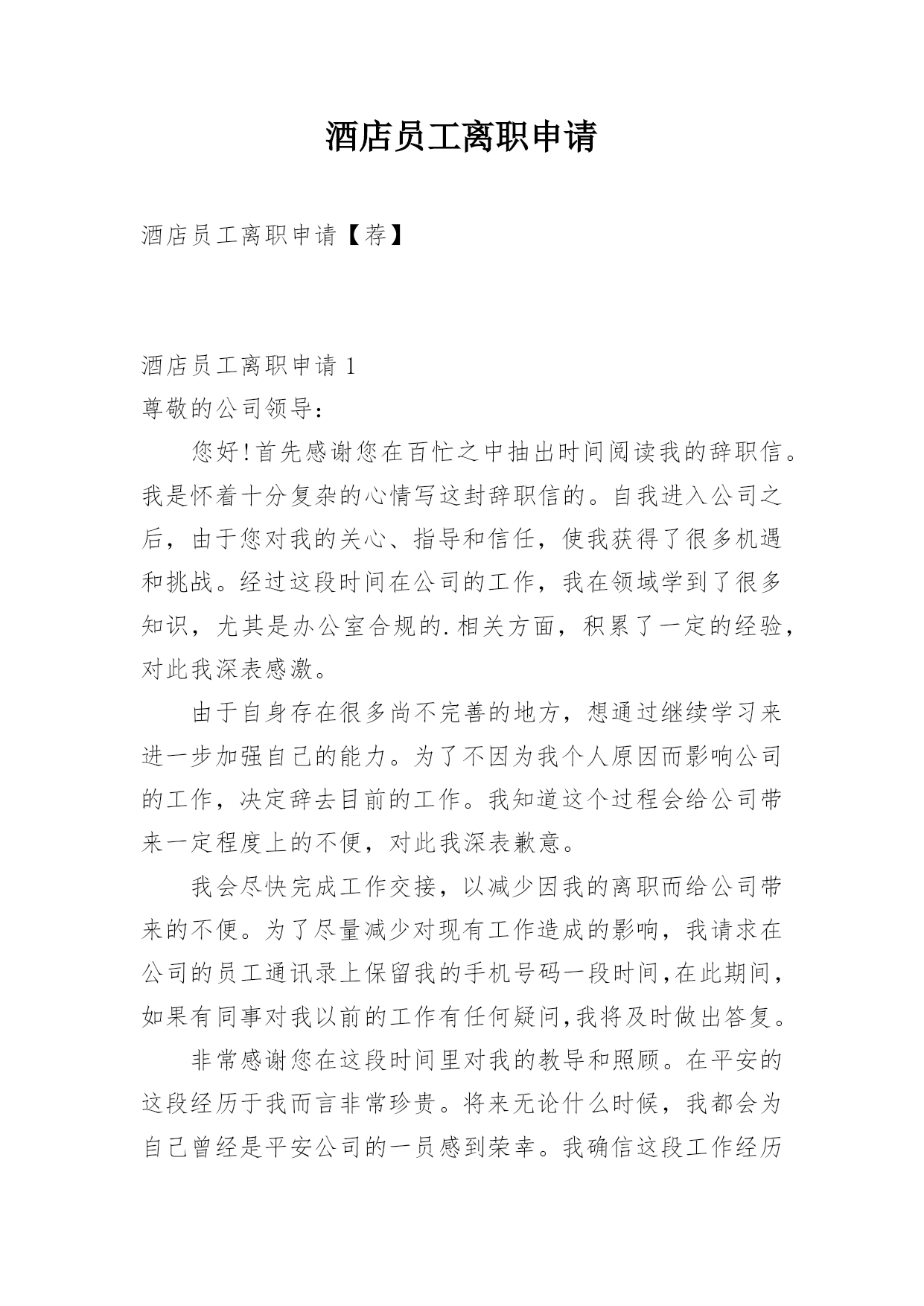 酒店员工离职申请

酒店员工离职申请【荐】

酒店员工离职申请 1

尊敬的公司领导：

您好!首先感谢您在百忙之中抽出时间阅读我的辞职信。我是怀着十分复杂的心情写这封辞职信的。自我进入公司之后，由于您对我的关心、指导和信任，使我获得了很多机遇和挑战。经过这段时间在公司的工作，我在领域学到了很多知识，尤其是办公室合规的.相关方面，积累了一定的经验，对此我深表感激。

由于自身存在很多尚不完善的地方，想通过继续学习来进一步加强自己的能力。为了不因为我个人原因而影响公司的工作，决定辞去目前的工作。我知道这个过程会给公司带来一定程度上的不便，对此我深表歉意。

我会尽快完成工作交接，以减少因我的离职而给公司带来的不便。为了尽量减少对现有工作造成的影响，我请求在公司的员工通讯录上保留我的手机号码一段时间,在此期间,如果有同事对我以前的工作有任何疑问,我将及时做出答复。

非常感谢您在这段时间里对我的教导和照顾。在平安的这段经历于我而言非常珍贵。将来无论什么时候，我都会为自己曾经是平安公司的一员感到荣幸。我确信这段工作经历